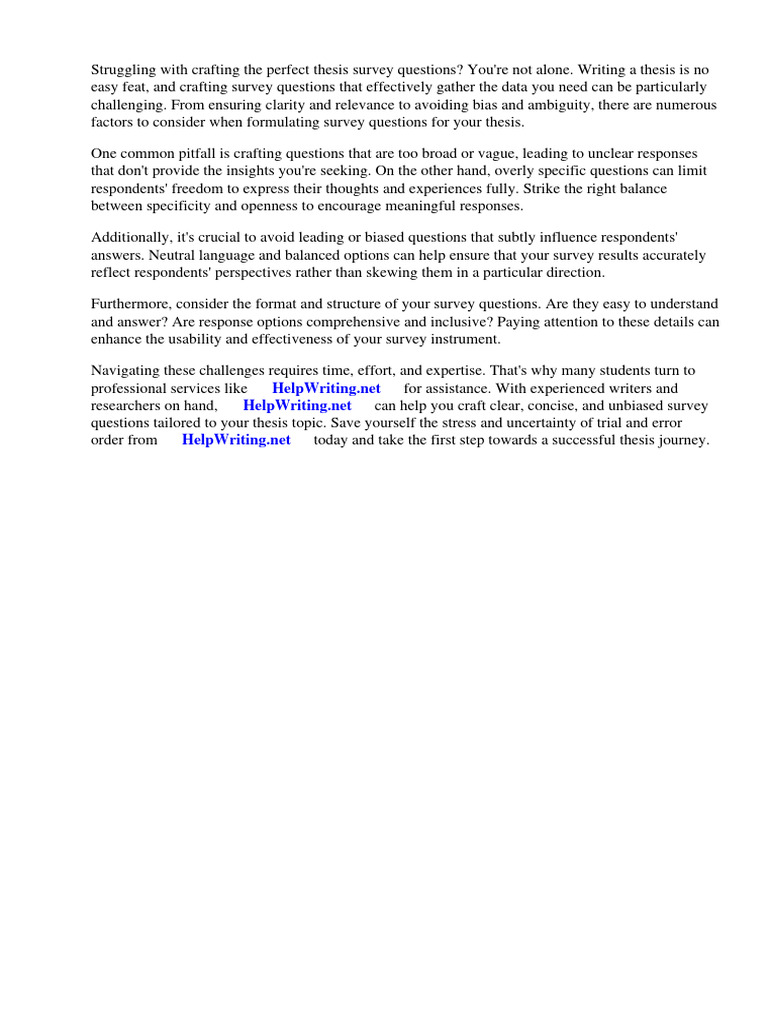 Struggling with crafting the perfect thesis survey questions? You're not alone. Writing a thesis is no easy feat, and crafting survey questions that effectively gather the data you need can be particularly challenging. From ensuring clarity and relevance to avoiding bias and ambiguity, there are numerous factors to consider when formulating survey questions for your thesis.

One common pitfall is crafting questions that are too broad or vague, leading to unclear responses that don't provide the insights you're seeking. On the other hand, overly specific questions can limit respondents' freedom to express their thoughts and experiences fully. Strike the right balance between specificity and openness to encourage meaningful responses.

Additionally, it's crucial to avoid leading or biased questions that subtly influence respondents' answers. Neutral language and balanced options can help ensure that your survey results accurately reflect respondents' perspectives rather than skewing them in a particular direction.

Furthermore, consider the format and structure of your survey questions. Are they easy to understand and answer? Are response options comprehensive and inclusive? Paying attention to these details can enhance the usability and effectiveness of your survey instrument.

Navigating these challenges requires time, effort, and expertise. That's why many students turn to professional services like HelpWriting.net for assistance. With experienced writers and researchers on hand, HelpWriting.net can help you craft clear, concise, and unbiased survey questions tailored to your thesis topic. Save yourself the stress and uncertainty of trial and error order from HelpWriting.net today and take the first step towards a successful thesis journey.